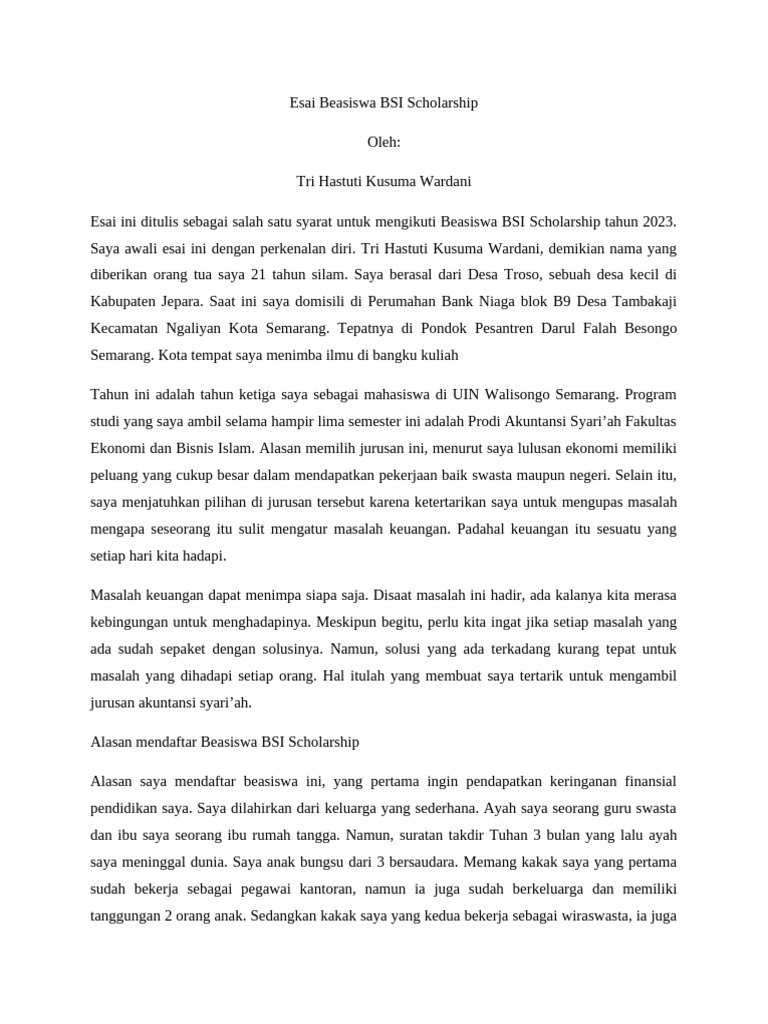 Esai Beasiswa BSI Scholarship

Oleh:

Tri Hastuti Kusuma Wardani

Esai ini ditulis sebagai salah satu syarat untuk mengikuti Beasiswa BSI Scholarship tahun 2023. Saya awali esai ini dengan perkenalan diri. Tri Hastuti Kusuma Wardani, demikian nama yang diberikan orang tua saya 21 tahun silam. Saya berasal dari Desa Troso, sebuah desa kecil di Kabupaten Jepara. Saat ini saya domisili di Perumahan Bank Niaga blok B9 Desa Tambakaji Kecamatan Ngaliyan Kota Semarang. Tepatnya di Pondok Pesantren Darul Falah Besongo Semarang. Kota tempat saya menimba ilmu di bangku kuliah

Tahun ini adalah tahun ketiga saya sebagai mahasiswa di UIN Walisongo Semarang. Program studi yang saya ambil selama hampir lima semester ini adalah Prodi Akuntansi Syari'ah Fakultas Ekonomi dan Bisnis Islam. Alasan memilih jurusan ini, menurut saya lulusan ekonomi memiliki peluang yang cukup besar dalam mendapatkan pekerjaan baik swasta maupun negeri. Selain itu, saya menjatuhkan pilihan di jurusan tersebut karena ketertarikan saya untuk mengupas masalah mengapa seseorang itu sulit mengatur masalah keuangan. Padahal keuangan itu sesuatu yang setiap hari kita hadapi.

Masalah keuangan dapat menimpa siapa saja. Disaat masalah ini hadir, ada kalanya kita merasa kebingungan untuk menghadapinya. Meskipun begitu, perlu kita ingat jika setiap masalah yang ada sudah sepaket dengan solusinya. Namun, solusi yang ada terkadang kurang tepat untuk masalah yang dihadapi setiap orang. Hal itulah yang membuat saya tertarik untuk mengambil jurusan akuntansi syari'ah.

Alasan mendaftar Beasiswa BSI Scholarship

Alasan saya mendaftar beasiswa ini, yang pertama ingin pendapatkan keringanan finansial pendidikan saya. Saya dilahirkan dari keluarga yang sederhana. Ayah saya seorang guru swasta dan ibu saya seorang ibu rumah tangga. Namun, suratan takdir Tuhan 3 bulan yang lalu ayah saya meninggal dunia. Saya anak bungsu dari 3 bersaudara. Memang kakak saya yang pertama sudah bekerja sebagai pegawai kantoran, namun ia juga sudah berkeluarga dan memiliki tanggungan 2 orang anak. Sedangkan kakak saya yang kedua bekerja sebagai wiraswasta, ia juga